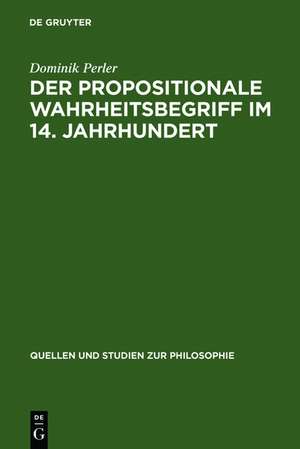 DE GRUYTER

Dominik Perler

DER PROPOSITIONALE WAHRHEITSBEGRIFF IM 14. JAHRHUNDERT

QUELLEN UND STUDIEN ZUR PHILOSOPHIE

DE G